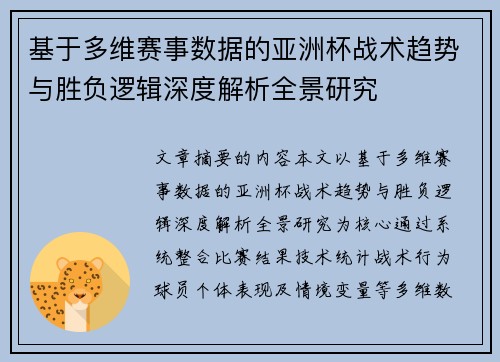 基于多维赛事数据的亚洲杯战术趋势与胜负逻辑深度解析全景研究

文章摘要的内容本文以基于多维赛事数据的亚洲杯战术趋势与胜负逻辑深度解析全景研究为核心通过系统整合比赛结果技术统计战术行为球员个体表现及情境变量等多维数